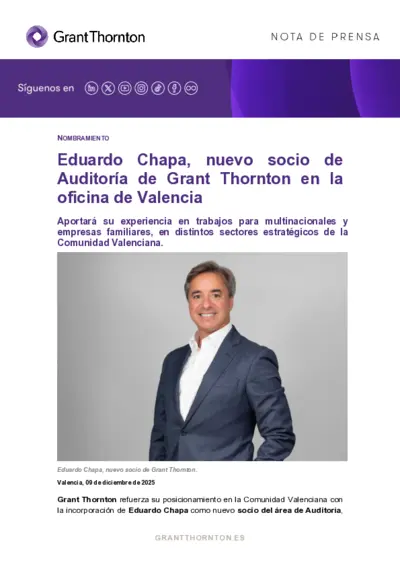 Grant Thornton

NOTA DE PRENSA

Síguenos en

NOMBRAMIENTO

Eduardo Chapa, nuevo socio de Auditoría de Grant Thornton en la oficina de Valencia

Aportará su experiencia en trabajos para multinacionales y empresas familiares, en distintos sectores estratégicos de la Comunidad Valenciana.

Eduardo Chapa, nuevo socio de Grant Thornton.

Valencia, 09 de diciembre de 2025

Grant Thornton refuerza su posicionamiento en la Comunidad Valenciana con la incorporación de Eduardo Chapa como nuevo socio del área de Auditoría,

GRANTTHORNTON.ES